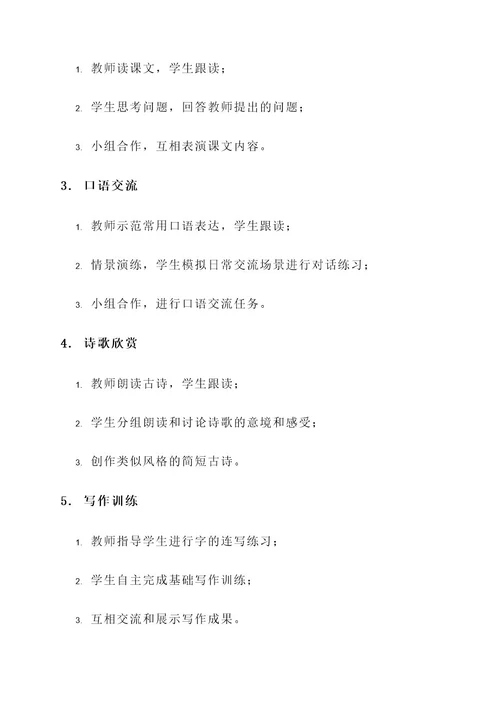 1. 教师读课文，学生跟读；

2. 学生思考问题，回答教师提出的问题；

3. 小组合作，互相表演课文内容。

3. 口语交流

1. 教师示范常用口语表达，学生跟读；

2. 情景演练，学生模拟日常交流场景进行对话练习；

3. 小组合作，进行口语交流任务。

4. 诗歌欣赏

1. 教师朗读古诗，学生跟读；

2. 学生分组朗读和讨论诗歌的意境和感受；

3. 创作类似风格的简短古诗。

5. 写作训练

1. 教师指导学生进行字的连写练习；

2. 学生自主完成基础写作训练；

3. 互相交流和展示写作成果。